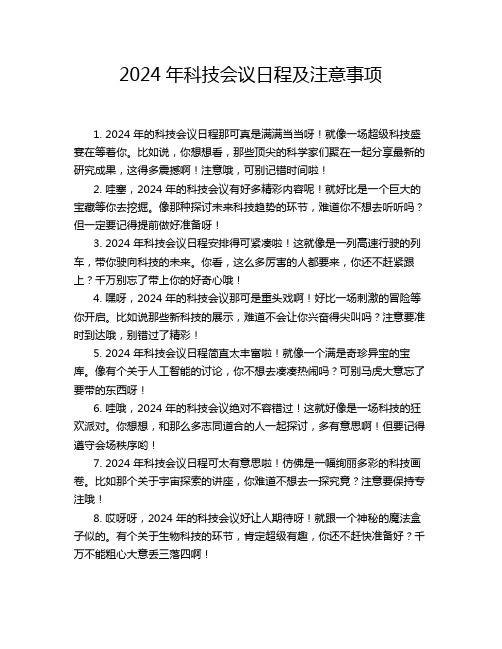 2024 年科技会议日程及注意事项

1. 2024 年的科技会议日程那可真是满满当当呀！就像一场超级科技盛宴在等着你。比如说，你想想看，那些顶尖的科学家们聚在一起分享最新的研究成果，这得多震撼啊！注意哦，可别记错时间啦！

2. 哇塞，2024 年的科技会议有好多精彩内容呢！就好比是一个巨大的宝藏等你去挖掘。像那种探讨未来科技趋势的环节，难道你不想去听听吗？但一定要记得提前做好准备呀！

3. 2024 年科技会议日程安排得可紧凑啦！这就像是一列高速行驶的列车，带你驶向科技的未来。你看，这么多厉害的人都要来，你还不赶紧跟上？千万别忘了带上你的好奇心哦！

4. 嘿呀，2024 年的科技会议那可是重头戏啊！好比一场刺激的冒险等你开启。比如说那些新科技的展示，难道不会让你兴奋得尖叫吗？注意要准时到达哦，别错过了精彩！

5. 2024 年科技会议日程简直太丰富啦！就像一个满是奇珍异宝的宝库。像有个关于人工智能的讨论，你不想去凑凑热闹吗？可别马虎大意忘了要带的东西呀！

6. 哇哦，2024 年的科技会议绝对不容错过！这就好像是一场科技的狂欢派对。你想想，和那么多志同道合的人一起探讨，多有意思啊！但要记得遵守会场秩序哟！

7. 2024 年科技会议日程可太有意思啦！仿佛是一幅绚丽多彩的科技画卷。比如那个关于宇宙探索的讲座，你难道不想去一探究竟？注意要保持专注哦！

8. 哎呀呀，2024 年的科技会议好让人期待呀！就跟一个神秘的魔法盒子似的。有个关于生物科技的环节，肯定超级有趣，你还不赶快准备好？千万不能粗心大意丢三落四啊！